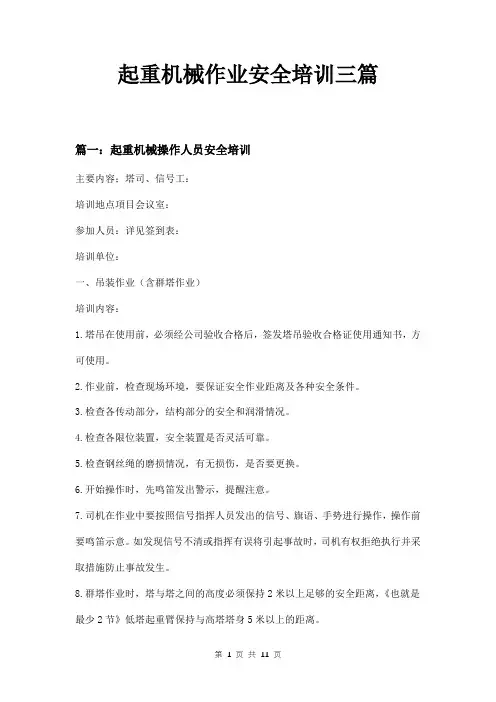 起重机械作业安全培训三篇

篇一：起重机械操作人员安全培训

主要内容：塔司、信号工：

培训地点项目会议室：

参加人员：详见签到表：

培训单位：

一、吊装作业（含群塔作业）

培训内容：

1.塔吊在使用前，必须经公司验收合格后，签发塔吊验收合格证使用通知书，方可使用。

2.作业前，检查现场环境，要保证安全作业距离及各种安全条件。

3.检查各传动部分，结构部分的安全和润滑情况。

4.检查各限位装置，安全装置是否灵活可靠。

5.检查钢丝绳的磨损情况，有无损伤，是否要更换。

6.开始操作时，先鸣笛发出警示，提醒注意。

7.司机在作业中要按照信号指挥人员发出的信号、旗语、手势进行操作，操作前要鸣笛示意。如发现信号不清或指挥有误将引起事故时，司机有权拒绝执行并采取措施防止事故发生。

8.群塔作业时，塔与塔之间的高度必须保持2米以上足够的安全距离，《也就是最少2节》低塔起重臂保持与高塔塔身5米以上的距离。

第 1 页 共 11 页